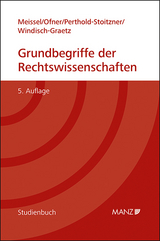 Meissel/Ofner/Perthold-Stoitzner/ Windisch-Graetz

Grundbegriffe der Rechtswissenschaften

5. Auflage

Studienbuch

MANZ